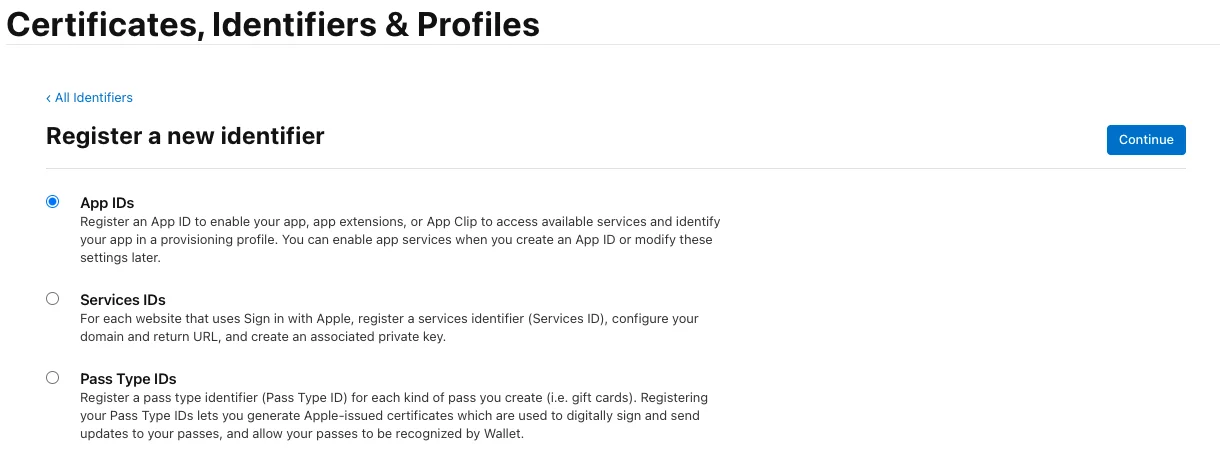 Certificates, Identifiers & Profiles

‹ All Identifiers

Register a new identifier

Continue

App IDs
Register an App ID to enable your app, app extensions, or App Clip to access available services and identify your app in a provisioning profile. You can enable app services when you create an App ID or modify these settings later.

Services IDs
For each website that uses Sign in with Apple, register a services identifier (Services ID), configure your domain and return URL, and create an associated private key.

Pass Type IDs
Register a pass type identifier (Pass Type ID) for each kind of pass you create (i.e. gift cards). Registering your Pass Type IDs lets you generate Apple-issued certificates which are used to digitally sign and send updates to your passes, and allow your passes to be recognized by Wallet.